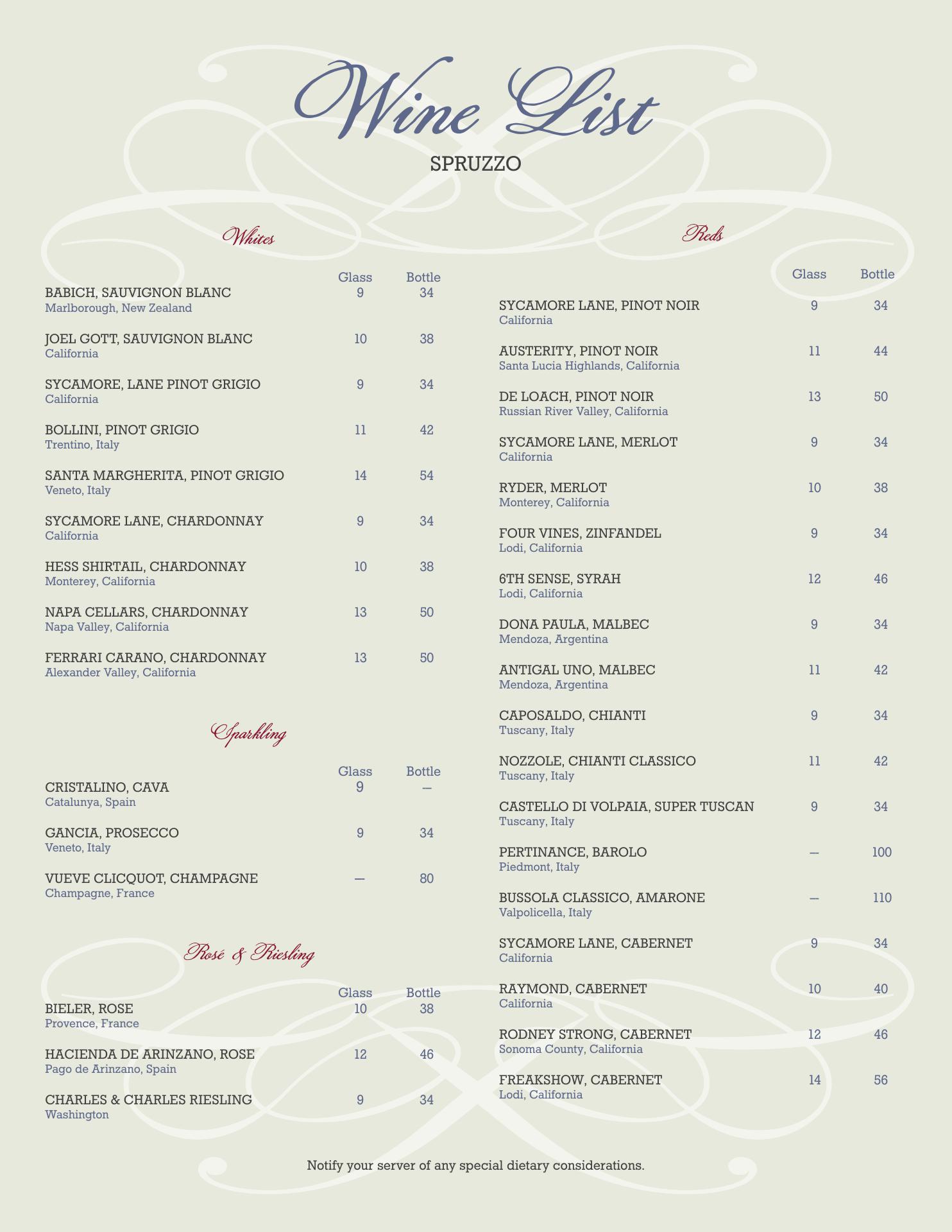 Wine List

SPRUZZO

Whites

| | Glass | Bottle |
|---|---|---|
| BABICH, SAUVIGNON BLANC<br>Marlborough, New Zealand | 9 | 34 |
| JOEL GOTT, SAUVIGNON BLANC<br>California | 10 | 38 |
| SYCAMORE, LANE PINOT GRIGIO<br>California | 9 | 34 |
| BOLLINI, PINOT GRIGIO<br>Trentino, Italy | 11 | 42 |
| SANTA MARGHERITA, PINOT GRIGIO<br>Veneto, Italy | 14 | 54 |
| SYCAMORE LANE, CHARDONNAY<br>California | 9 | 34 |
| HESS SHIRTAIL, CHARDONNAY<br>Monterey, California | 10 | 38 |
| NAPA CELLARS, CHARDONNAY<br>Napa Valley, California | 13 | 50 |
| FERRARI CARANO, CHARDONNAY<br>Alexander Valley, California | 13 | 50 |

Sparkling

| | Glass | Bottle |
|---|---|---|
| CRISTALINO, CAVA<br>Catalunya, Spain | 9 | — |
| GANCIA, PROSECCO<br>Veneto, Italy | 9 | 34 |
| VUEVE CLICQUOT, CHAMPAGNE<br>Champagne, France | — | 80 |

Rosé & Riesling

| | Glass | Bottle |
|---|---|---|
| BIELER, ROSE<br>Provence, France | 10 | 38 |
| HACIENDA DE ARINZANO, ROSE<br>Pago de Arinzano, Spain | 12 | 46 |
| CHARLES & CHARLES RIESLING<br>Washington | 9 | 34 |

Reds

| | Glass | Bottle |
|---|---|---|
| SYCAMORE LANE, PINOT NOIR<br>California | 9 | 34 |
| AUSTERITY, PINOT NOIR<br>Santa Lucia Highlands, California | 11 | 44 |
| DE LOACH, PINOT NOIR<br>Russian River Valley, California | 13 | 50 |
| SYCAMORE LANE, MERLOT<br>California | 9 | 34 |
| RYDER, MERLOT<br>Monterey, California | 10 | 38 |
| FOUR VINES, ZINFANDEL<br>Lodi, California | 9 | 34 |
| 6TH SENSE, SYRAH<br>Lodi, California | 12 | 46 |
| DONA PAULA, MALBEC<br>Mendoza, Argentina | 9 | 34 |
| ANTIGAL UNO, MALBEC<br>Mendoza, Argentina | 11 | 42 |
| CAPOSALDO, CHIANTI<br>Tuscany, Italy | 9 | 34 |
| NOZZOLE, CHIANTI CLASSICO<br>Tuscany, Italy | 11 | 42 |
| CASTELLO DI VOLPAIA, SUPER TUSCAN<br>Tuscany, Italy | 9 | 34 |
| PERTINANCE, BAROLO<br>Piedmont, Italy | — | 100 |
| BUSSOLA CLASSICO, AMARONE<br>Valpolicella, Italy | — | 110 |
| SYCAMORE LANE, CABERNET<br>California | 9 | 34 |
| RAYMOND, CABERNET<br>California | 10 | 40 |
| RODNEY STRONG, CABERNET<br>Sonoma County, California | 12 | 46 |
| FREAKSHOW, CABERNET<br>Lodi, California | 14 | 56 |

Notify your server of any special dietary considerations.